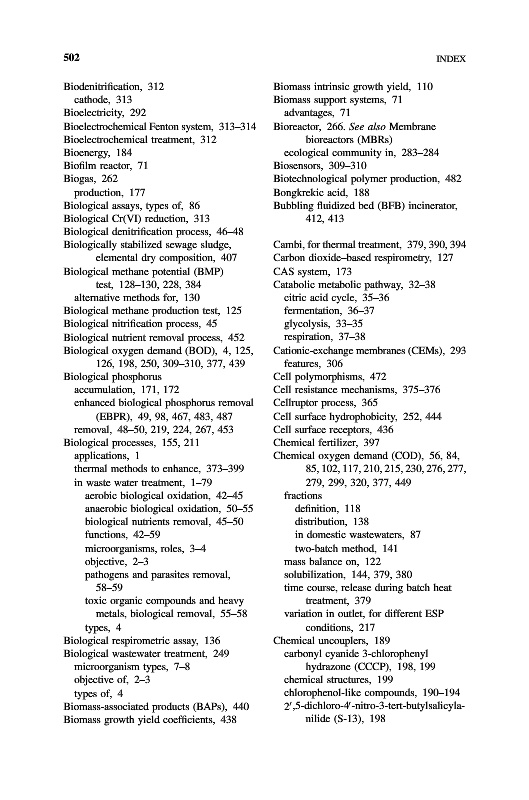 502 INDEX

Biodenitrification, 312
cathode, 313
Bioelectricity, 292
Bioelectrochemical Fenton system, 313–314
Bioelectrochemical treatment, 312
Bioenergy, 184
Biofilm reactor, 71
Biogas, 262
production, 177
Biological assays, types of, 86
Biological Cr(VI) reduction, 313
Biological denitrification process, 46–48
Biologically stabilized sewage sludge, elemental dry composition, 407
Biological methane potential (BMP) test, 128–130, 228, 384
alternative methods for, 130
Biological methane production test, 125
Biological nitrification process, 45
Biological nutrient removal process, 452
Biological oxygen demand (BOD), 4, 125, 126, 198, 250, 309–310, 377, 439
Biological phosphorus
accumulation, 171, 172
enhanced biological phosphorus removal (EBPR), 49, 98, 467, 483, 487
removal, 48–50, 219, 224, 267, 453
Biological processes, 155, 211
applications, 1
thermal methods to enhance, 373–399
in waste water treatment, 1–79
aerobic biological oxidation, 42–45
anaerobic biological oxidation, 50–55
biological nutrients removal, 45–50
functions, 42–59
microorganisms, roles, 3–4
objective, 2–3
pathogens and parasites removal, 58–59
toxic organic compounds and heavy metals, biological removal, 55–58
types, 4
Biological respirometric assay, 136
Biological wastewater treatment, 249
microorganism types, 7–8
objective of, 2–3
types of, 4
Biomass-associated products (BAPs), 440
Biomass growth yield coefficients, 438

Biomass intrinsic growth yield, 110
Biomass support systems, 71
advantages, 71
Bioreactor, 266. See also Membrane bioreactors (MBRs)
ecological community in, 283–284
Biosensors, 309–310
Biotechnological polymer production, 482
Bongkrekic acid, 188
Bubbling fluidized bed (BFB) incinerator, 412, 413

Cambi, for thermal treatment, 379, 390, 394
Carbon dioxide–based respirometry, 127
CAS system, 173
Catabolic metabolic pathway, 32–38
citric acid cycle, 35–36
fermentation, 36–37
glycolysis, 33–35
respiration, 37–38
Cationic-exchange membranes (CEMs), 293
features, 306
Cell polymorphisms, 472
Cell resistance mechanisms, 375–376
Cellruptor process, 365
Cell surface hydrophobicity, 252, 444
Cell surface receptors, 436
Chemical fertilizer, 397
Chemical oxygen demand (COD), 56, 84, 85, 102, 117, 210, 215, 230, 276, 277, 279, 299, 320, 377, 449
fractions
definition, 118
distribution, 138
in domestic wastewaters, 87
two-batch method, 141
mass balance on, 122
solubilization, 144, 379, 380
time course, release during batch heat treatment, 379
variation in outlet, for different ESP conditions, 217
Chemical uncouplers, 189
carbonyl cyanide 3-chlorophenyl hydrazone (CCCP), 198, 199
chemical structures, 199
chlorophenol-like compounds, 190–194
2′,5-dichloro-4′-nitro-3-tert-butylsalicylanilide (S-13), 198